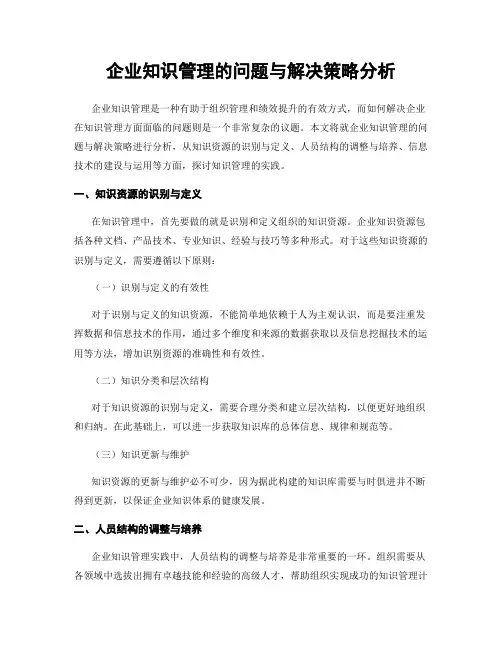 企业知识管理的问题与解决策略分析

企业知识管理是一种有助于组织管理和绩效提升的有效方式，而如何解决企业在知识管理方面面临的问题则是一个非常复杂的议题。本文将就企业知识管理的问题与解决策略进行分析，从知识资源的识别与定义、人员结构的调整与培养、信息技术的建设与运用等方面，探讨知识管理的实践。

一、知识资源的识别与定义

在知识管理中，首先要做的就是识别和定义组织的知识资源。企业知识资源包括各种文档、产品技术、专业知识、经验与技巧等多种形式。对于这些知识资源的识别与定义，需要遵循以下原则：

（一）识别与定义的有效性

对于识别与定义的知识资源，不能简单地依赖于人为主观认识，而是要注重发挥数据和信息技术的作用，通过多个维度和来源的数据获取以及信息挖掘技术的运用等方法，增加识别资源的准确性和有效性。

（二）知识分类和层次结构

对于知识资源的识别与定义，需要合理分类和建立层次结构，以便更好地组织和归纳。在此基础上，可以进一步获取知识库的总体信息、规律和规范等。

（三）知识更新与维护

知识资源的更新与维护必不可少，因为据此构建的知识库需要与时俱进并不断得到更新，以保证企业知识体系的健康发展。

二、人员结构的调整与培养

企业知识管理实践中，人员结构的调整与培养是非常重要的一环。组织需要从各领域中选拔出拥有卓越技能和经验的高级人才，帮助组织实现成功的知识管理计